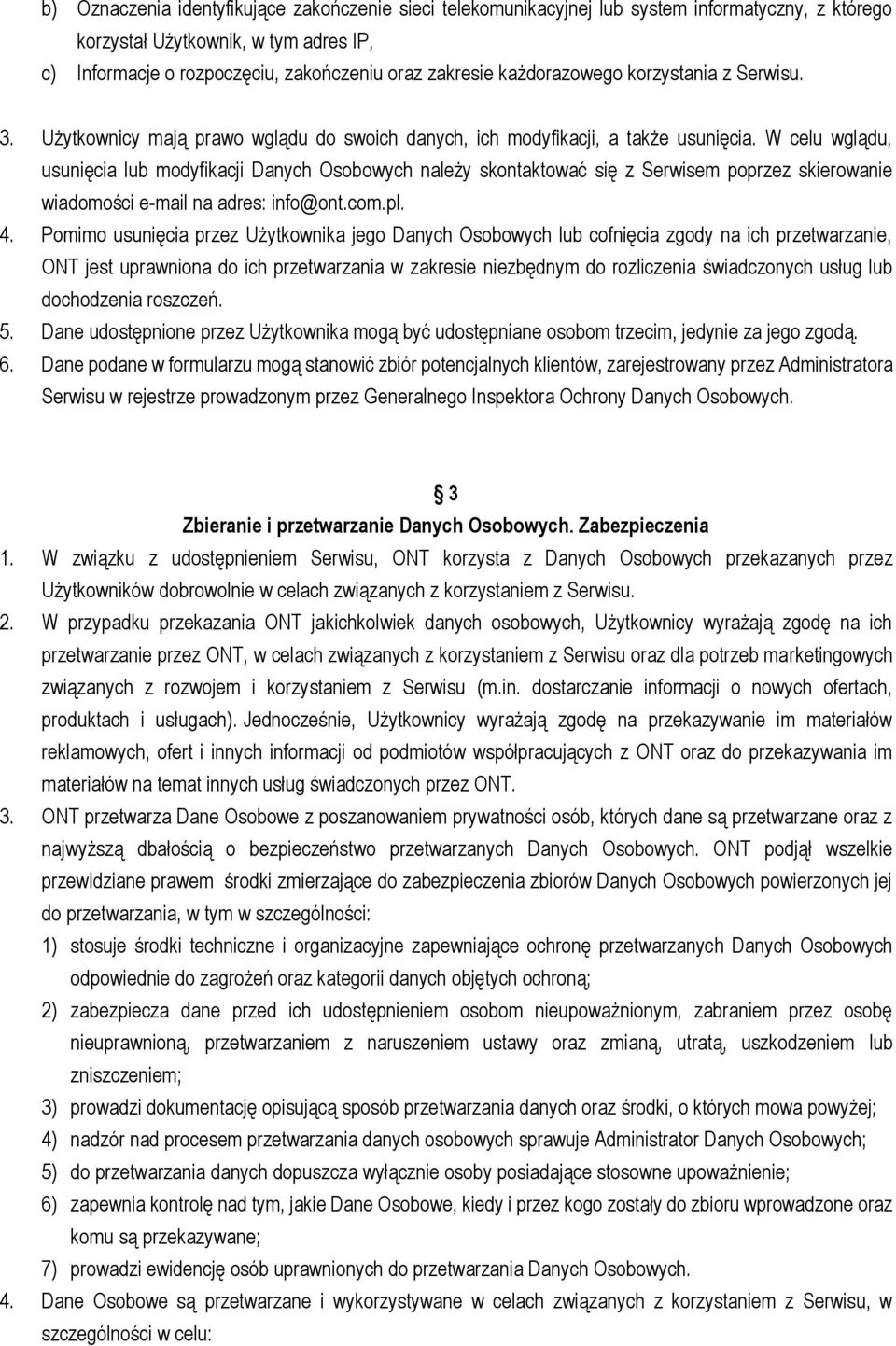 b) Oznaczenia identyfikujące zakończenie sieci telekomunikacyjnej lub system informatyczny, z którego korzystał Użytkownik, w tym adres IP,
c) Informacje o rozpoczęciu, zakończeniu oraz zakresie każdorazowego korzystania z Serwisu.
3. Użytkownicy mają prawo wglądu do swoich danych, ich modyfikacji, a także usunięcia. W celu wglądu, usunięcia lub modyfikacji Danych Osobowych należy skontaktować się z Serwisem poprzez skierowanie wiadomości e-mail na adres: info@ont.com.pl.
4. Pomimo usunięcia przez Użytkownika jego Danych Osobowych lub cofnięcia zgody na ich przetwarzanie, ONT jest uprawniona do ich przetwarzania w zakresie niezbędnym do rozliczenia świadczonych usług lub dochodzenia roszczeń.
5. Dane udostępnione przez Użytkownika mogą być udostępniane osobom trzecim, jedynie za jego zgodą.
6. Dane podane w formularzu mogą stanowić zbiór potencjalnych klientów, zarejestrowany przez Administratora Serwisu w rejestrze prowadzonym przez Generalnego Inspektora Ochrony Danych Osobowych.

§ 3
Zbieranie i przetwarzanie Danych Osobowych. Zabezpieczenia
1. W związku z udostępnieniem Serwisu, ONT korzysta z Danych Osobowych przekazanych przez Użytkowników dobrowolnie w celach związanych z korzystaniem z Serwisu.
2. W przypadku przekazania ONT jakichkolwiek danych osobowych, Użytkownicy wyrażają zgodę na ich przetwarzanie przez ONT, w celach związanych z korzystaniem z Serwisu oraz dla potrzeb marketingowych związanych z rozwojem i korzystaniem z Serwisu (m.in. dostarczanie informacji o nowych ofertach, produktach i usługach). Jednocześnie, Użytkownicy wyrażają zgodę na przekazywanie im materiałów reklamowych, ofert i innych informacji od podmiotów współpracujących z ONT oraz do przekazywania im materiałów na temat innych usług świadczonych przez ONT.
3. ONT przetwarza Dane Osobowe z poszanowaniem prywatności osób, których dane są przetwarzane oraz z najwyższą dbałością o bezpieczeństwo przetwarzanych Danych Osobowych. ONT podjął wszelkie przewidziane prawem środki zmierzające do zabezpieczenia zbiorów Danych Osobowych powierzonych jej do przetwarzania, w tym w szczególności:
1) stosuje środki techniczne i organizacyjne zapewniające ochronę przetwarzanych Danych Osobowych odpowiednie do zagrożeń oraz kategorii danych objętych ochroną;
2) zabezpiecza dane przed ich udostępnieniem osobom nieupoważnionym, zabraniem przez osobę nieuprawnioną, przetwarzaniem z naruszeniem ustawy oraz zmianą, utratą, uszkodzeniem lub zniszczeniem;
3) prowadzi dokumentację opisującą sposób przetwarzania danych oraz środki, o których mowa powyżej;
4) nadzór nad procesem przetwarzania danych osobowych sprawuje Administrator Danych Osobowych;
5) do przetwarzania danych dopuszcza wyłącznie osoby posiadające stosowne upoważnienie;
6) zapewnia kontrolę nad tym, jakie Dane Osobowe, kiedy i przez kogo zostały do zbioru wprowadzone oraz komu są przekazywane;
7) prowadzi ewidencję osób uprawnionych do przetwarzania Danych Osobowych.
4. Dane Osobowe są przetwarzane i wykorzystywane w celach związanych z korzystaniem z Serwisu, w szczególności w celu: